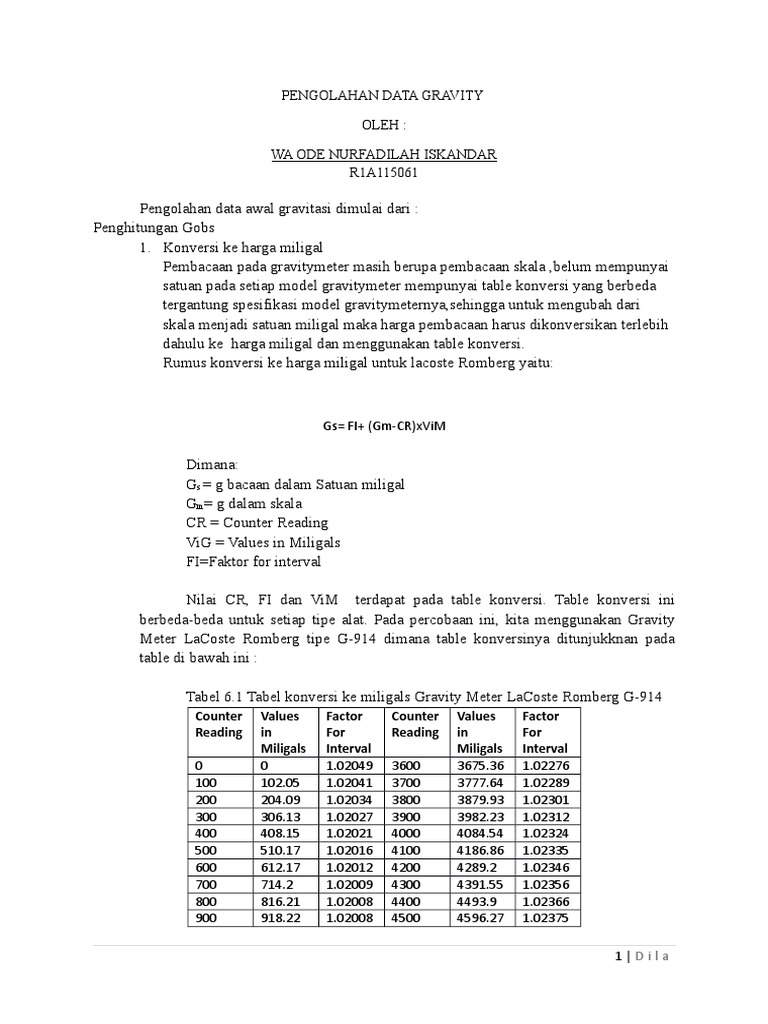 PENGOLAHAN DATA GRAVITY

OLEH :

WA ODE NURFADILAH ISKANDAR
R1A115061

Pengolahan data awal gravitasi dimulai dari :
Penghitungan Gobs

1. Konversi ke harga miligal
Pembacaan pada gravitymeter masih berupa pembacaan skala ,belum mempunyai satuan pada setiap model gravitymeter mempunyai table konversi yang berbeda tergantung spesifikasi model gravitymeternya,sehingga untuk mengubah dari skala menjadi satuan miligal maka harga pembacaan harus dikonversikan terlebih dahulu ke harga miligal dan menggunakan table konversi.
Rumus konversi ke harga miligal untuk lacoste Romberg yaitu:

Gs= FI+ (Gm-CR)xViM

Dimana:
$G_s$ = g bacaan dalam Satuan miligal
$G_m$= g dalam skala
CR = Counter Reading
ViG = Values in Miligals
FI=Faktor for interval

Nilai CR, FI dan ViM terdapat pada table konversi. Table konversi ini berbeda-beda untuk setiap tipe alat. Pada percobaan ini, kita menggunakan Gravity Meter LaCoste Romberg tipe G-914 dimana table konversinya ditunjukknan pada table di bawah ini :

Tabel 6.1 Tabel konversi ke miligals Gravity Meter LaCoste Romberg G-914

| Counter Reading | Values in Miligals | Factor For Interval | Counter Reading | Values in Miligals | Factor For Interval |
|---|---|---|---|---|---|
| 0 | 0 | 1.02049 | 3600 | 3675.36 | 1.02276 |
| 100 | 102.05 | 1.02041 | 3700 | 3777.64 | 1.02289 |
| 200 | 204.09 | 1.02034 | 3800 | 3879.93 | 1.02301 |
| 300 | 306.13 | 1.02027 | 3900 | 3982.23 | 1.02312 |
| 400 | 408.15 | 1.02021 | 4000 | 4084.54 | 1.02324 |
| 500 | 510.17 | 1.02016 | 4100 | 4186.86 | 1.02335 |
| 600 | 612.17 | 1.02012 | 4200 | 4289.2 | 1.02346 |
| 700 | 714.2 | 1.02009 | 4300 | 4391.55 | 1.02356 |
| 800 | 816.21 | 1.02008 | 4400 | 4493.9 | 1.02366 |
| 900 | 918.22 | 1.02008 | 4500 | 4596.27 | 1.02375 |

1 | D i l a